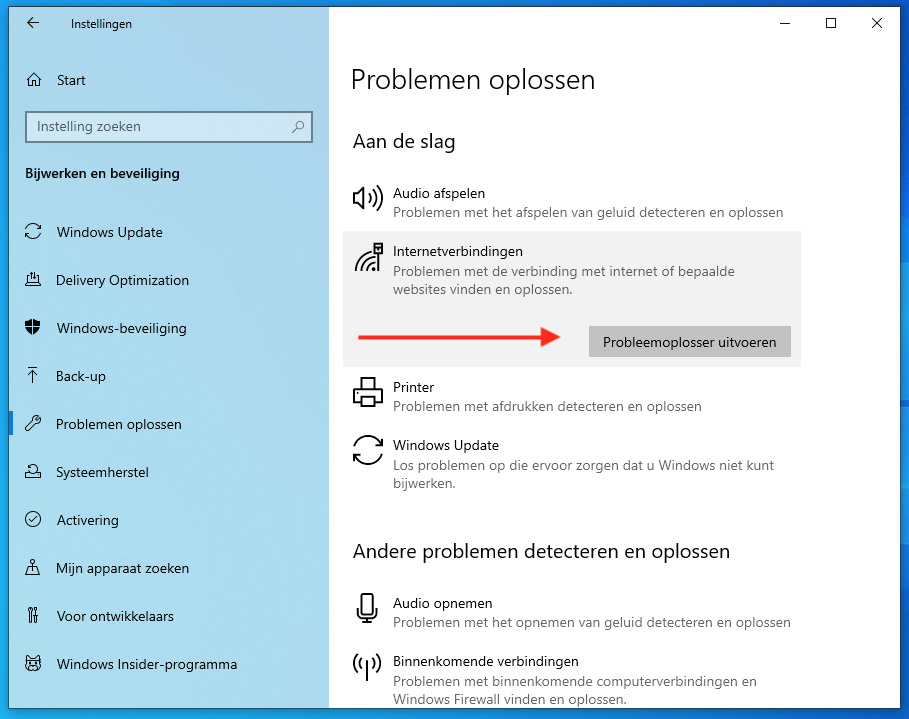 Instellingen

Start

Instelling zoeken

Bijwerken en beveiliging

Windows Update

Delivery Optimization

Windows-beveiliging

Back-up

Problemen oplossen

Systeemherstel

Activering

Mijn apparaat zoeken

Voor ontwikkelaars

Windows Insider-programma

Problemen oplossen

Aan de slag

Audio afspelen
Problemen met het afspelen van geluid detecteren en oplossen

Internetverbindingen
Problemen met de verbinding met internet of bepaalde websites vinden en oplossen.

Probleemoplosser uitvoeren

Printer
Problemen met afdrukken detecteren en oplossen

Windows Update
Los problemen op die ervoor zorgen dat u Windows niet kunt bijwerken.

Andere problemen detecteren en oplossen

Audio opnemen
Problemen met het opnemen van geluid detecteren en oplossen

Binnenkomende verbindingen
Problemen met binnenkomende computerverbindingen en Windows Firewall vinden en oplossen.